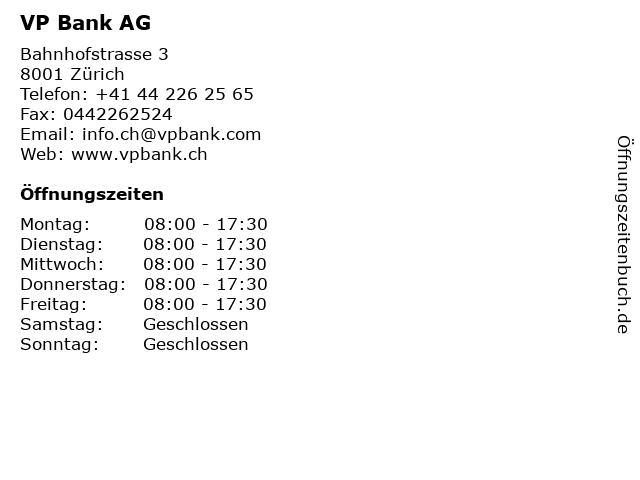 VP Bank AG

Bahnhofstrasse 3
8001 Zürich
Telefon: +41 44 226 25 65
Fax: 0442262524
Email: info.ch@vpbank.com
Web: www.vpbank.ch

Öffnungszeiten

Montag: 08:00 - 17:30
Dienstag: 08:00 - 17:30
Mittwoch: 08:00 - 17:30
Donnerstag: 08:00 - 17:30
Freitag: 08:00 - 17:30
Samstag: Geschlossen
Sonntag: Geschlossen

Öffnungszeitenbuch.de